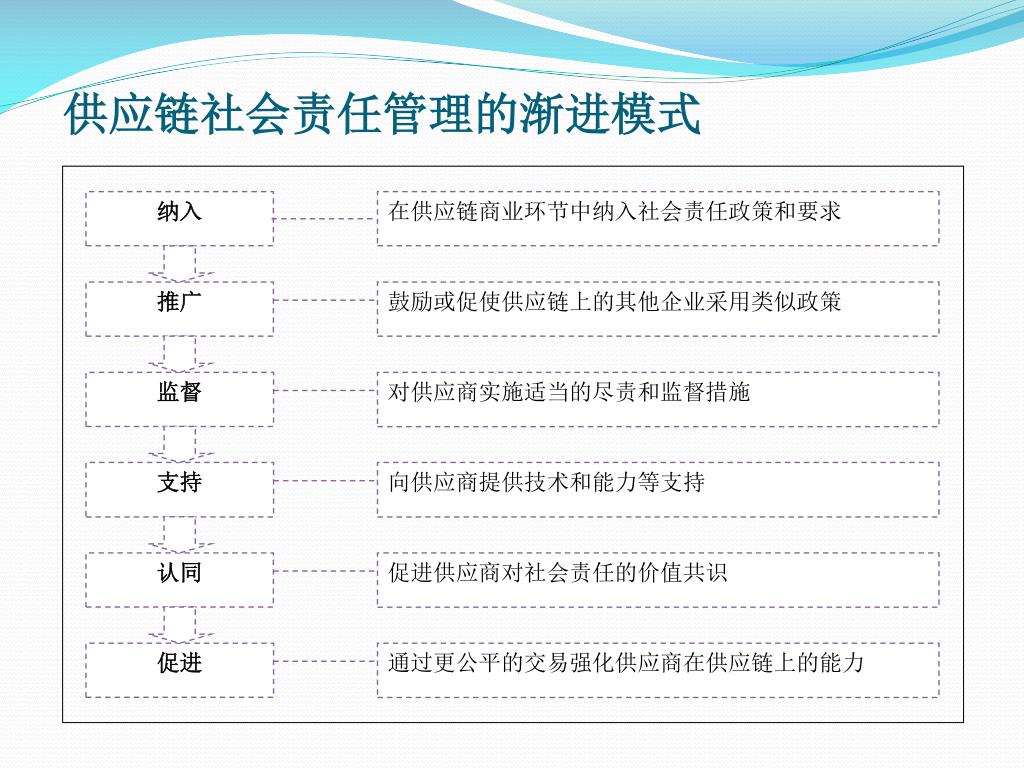 供应链社会责任管理的渐进模式

纳入
在供应链商业环节中纳入社会责任政策和要求

推广
鼓励或促使供应链上的其他企业采用类似政策

监督
对供应商实施适当的尽责和监督措施

支持
向供应商提供技术和能力等支持

认同
促进供应商对社会责任的价值共识

促进
通过更公平的交易强化供应商在供应链上的能力